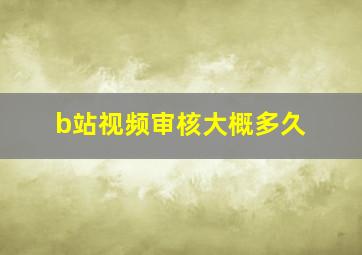 b站视频审核大概多久